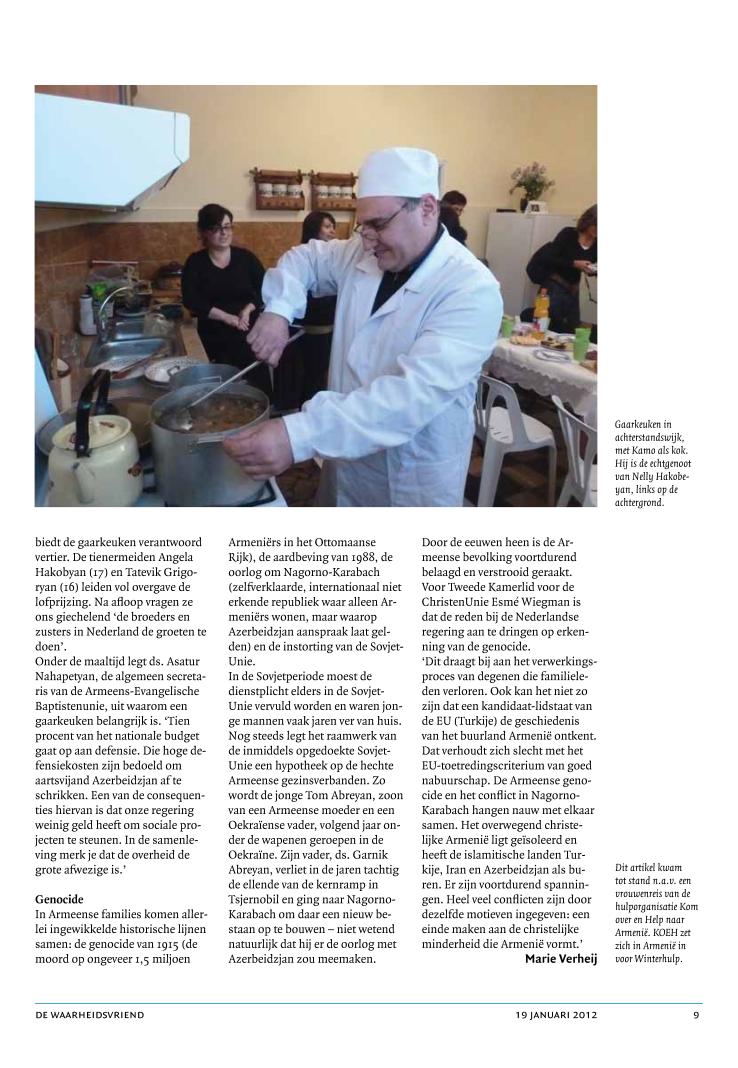 Gaarkeuken in achterstandswijk, met Kamo als kok. Hij is de echtgenoot van Nelly Hakobeyan, links op de achtergrond.

biedt de gaarkeuken verantwoord vertier. De tienermeiden Angela Hakobyan (17) en Tatevik Grigoryan (16) leiden vol overgave de lofprijzing. Na afloop vragen ze ons giechelend 'de broeders en zusters in Nederland de groeten te doen'.
Onder de maaltijd legt ds. Asatur Nahapetyan, de algemeen secretaris van de Armeens-Evangelische Baptistenunie, uit waarom een gaarkeuken belangrijk is. 'Tien procent van het nationale budget gaat op aan defensie. Die hoge defensiekosten zijn bedoeld om aartsvijand Azerbeidzjan af te schrikken. Een van de consequenties hiervan is dat onze regering weinig geld heeft om sociale projecten te steunen. In de samenleving merk je dat de overheid de grote afwezige is.'

Genocide
In Armeense families komen allerlei ingewikkelde historische lijnen samen: de genocide van 1915 (de moord op ongeveer 1,5 miljoen Armeniërs in het Ottomaanse Rijk), de aardbeving van 1988, de oorlog om Nagorno-Karabach (zelfverklaarde, internationaal niet erkende republiek waar alleen Armeniërs wonen, maar waarop Azerbeidzjan aanspraak laat gelden) en de instorting van de Sovjet-Unie.
In de Sovjetperiode moest de dienstplicht elders in de Sovjet-Unie vervuld worden en waren jonge mannen vaak jaren ver van huis. Nog steeds legt het raamwerk van de inmiddels opgedoekte Sovjet-Unie een hypotheek op de hechte Armeense gezinsverbanden. Zo wordt de jonge Tom Abreyan, zoon van een Armeense moeder en een Oekraïense vader, volgend jaar onder de wapenen geroepen in de Oekraïne. Zijn vader, ds. Garnik Abreyan, verliet in de jaren tachtig de ellende van de kernramp in Tsjernobil en ging naar Nagorno-Karabach om daar een nieuw bestaan op te bouwen – niet wetend natuurlijk dat hij er de oorlog met Azerbeidzjan zou meemaken.

Door de eeuwen heen is de Armeense bevolking voortdurend belaagd en verstrooid geraakt. Voor Tweede Kamerlid voor de ChristenUnie Esmé Wiegman is dat de reden bij de Nederlandse regering aan te dringen op erkenning van de genocide.
'Dit draagt bij aan het verwerkingsproces van degenen die familieleden verloren. Ook kan het niet zo zijn dat een kandidaat-lidstaat van de EU (Turkije) de geschiedenis van het buurland Armenië ontkent. Dat verhoudt zich slecht met het EU-toetredingscriterium van goed nabuurschap. De Armeense genocide en het conflict in Nagorno-Karabach hangen nauw met elkaar samen. Het overwegend christelijke Armenië ligt geïsoleerd en heeft de islamitische landen Turkije, Iran en Azerbeidzjan als buren. Er zijn voortdurend spanningen. Heel veel conflicten zijn door dezelfde motieven ingegeven: een einde maken aan de christelijke minderheid die Armenië vormt.'
Marie Verheij

Dit artikel kwam tot stand n.a.v. een vrouwenreis van de hulporganisatie Kom over en Help naar Armenië. KOEH zet zich in Armenië in voor Winterhulp.

DE WAARHEIDSVRIEND 19 JANUARI 2012 9